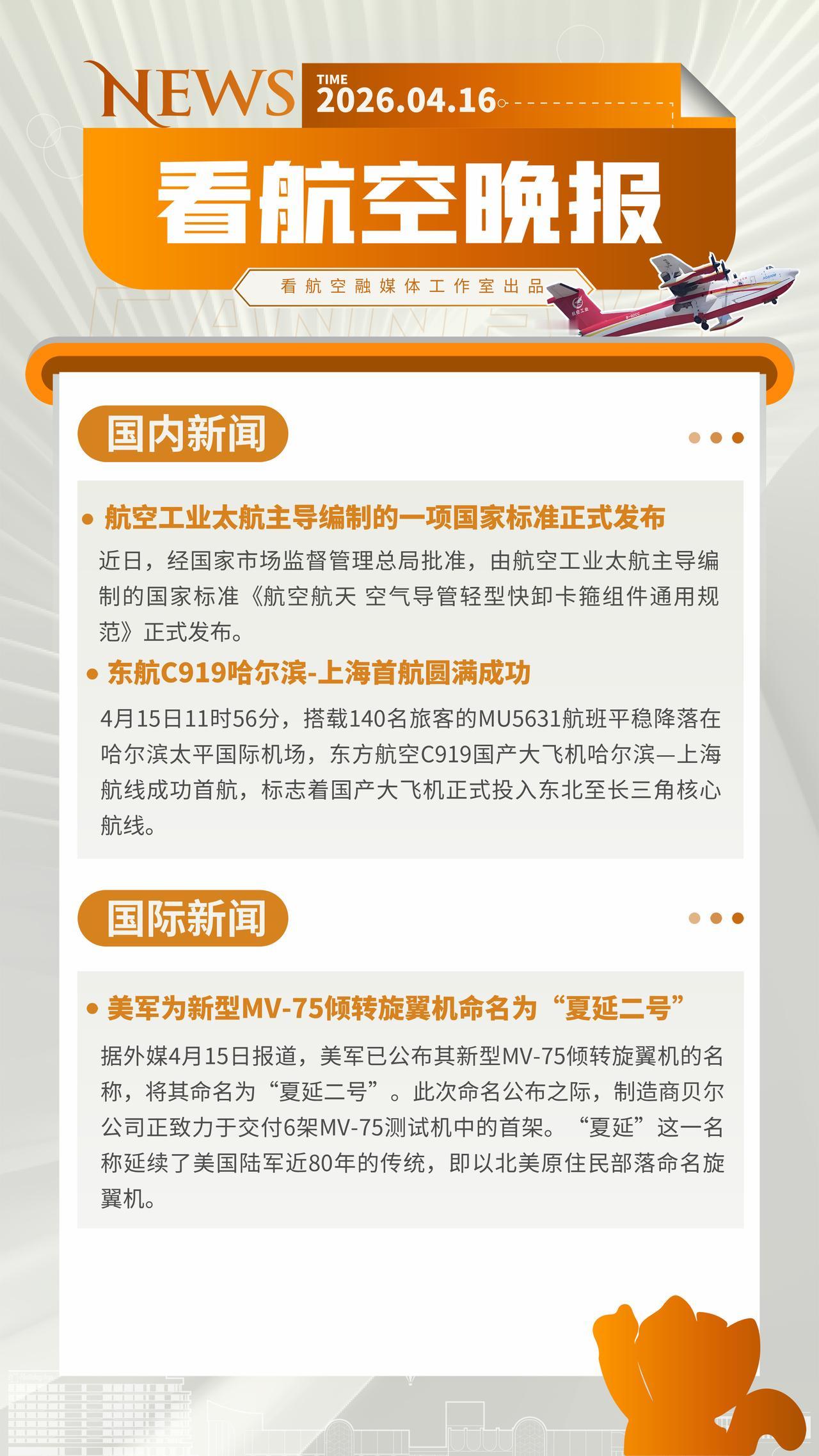 NEWS
TIME
2026.04.16

看航空晚报

看航空融媒体工作室出品

国内新闻

• 航空工业太航主导编制的一项国家标准正式发布

近日，经国家市场监督管理总局批准，由航空工业太航主导编制的国家标准《航空航天 空气导管轻型快卸卡箍组件通用规范》正式发布。

• 东航C919哈尔滨-上海首航圆满成功

4月15日11时56分，搭载140名旅客的MU5631航班平稳降落在哈尔滨太平国际机场，东方航空C919国产大飞机哈尔滨—上海航线成功首航，标志着国产大飞机正式投入东北至长三角核心航线。

国际新闻

• 美军为新型MV-75倾转旋翼机命名为“夏延二号”

据外媒4月15日报道，美军已公布其新型MV-75倾转旋翼机的名称，将其命名为“夏延二号”。此次命名公布之际，制造商贝尔公司正致力于交付6架MV-75测试机中的首架。“夏延”这一名称延续了美国陆军近80年的传统，即以北美原住民部落命名旋翼机。